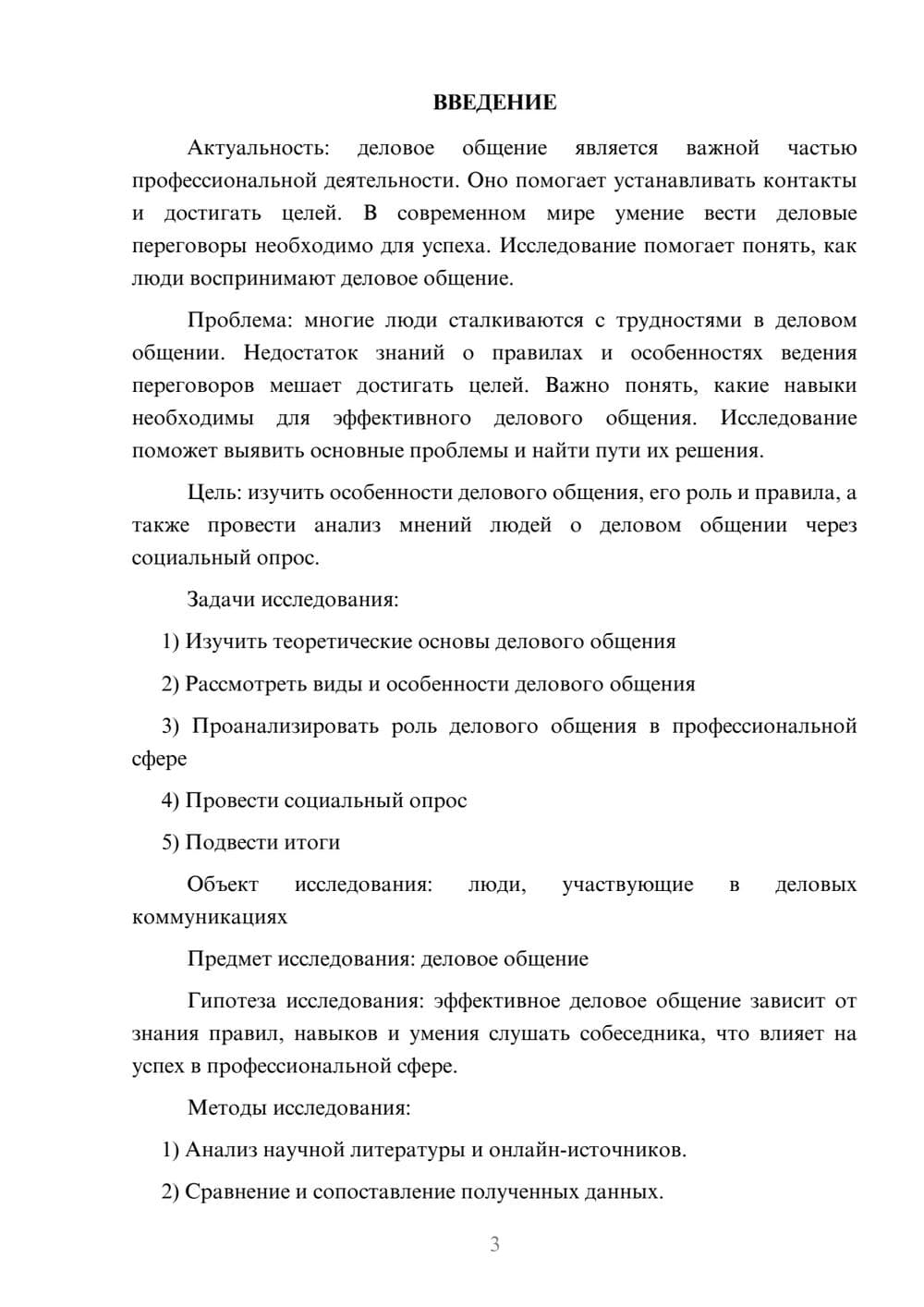 ВВЕДЕНИЕ

Актуальность: деловое общение является важной частью профессиональной деятельности. Оно помогает устанавливать контакты и достигать целей. В современном мире умение вести деловые переговоры необходимо для успеха. Исследование помогает понять, как люди воспринимают деловое общение.

Проблема: многие люди сталкиваются с трудностями в деловом общении. Недостаток знаний о правилах и особенностях ведения переговоров мешает достигать целей. Важно понять, какие навыки необходимы для эффективного делового общения. Исследование поможет выявить основные проблемы и найти пути их решения.

Цель: изучить особенности делового общения, его роль и правила, а также провести анализ мнений людей о деловом общении через социальный опрос.

Задачи исследования:

1) Изучить теоретические основы делового общения

2) Рассмотреть виды и особенности делового общения

3) Проанализировать роль делового общения в профессиональной сфере

4) Провести социальный опрос

5) Подвести итоги

Объект исследования: люди, участвующие в деловых коммуникациях

Предмет исследования: деловое общение

Гипотеза исследования: эффективное деловое общение зависит от знания правил, навыков и умения слушать собеседника, что влияет на успех в профессиональной сфере.

Методы исследования:

1) Анализ научной литературы и онлайн-источников.

2) Сравнение и сопоставление полученных данных.

3